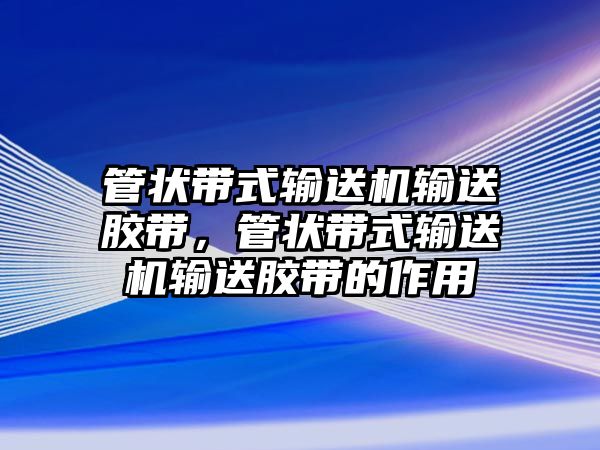 管状带式输送机输送胶带，管状带式输送机输送胶带的作用